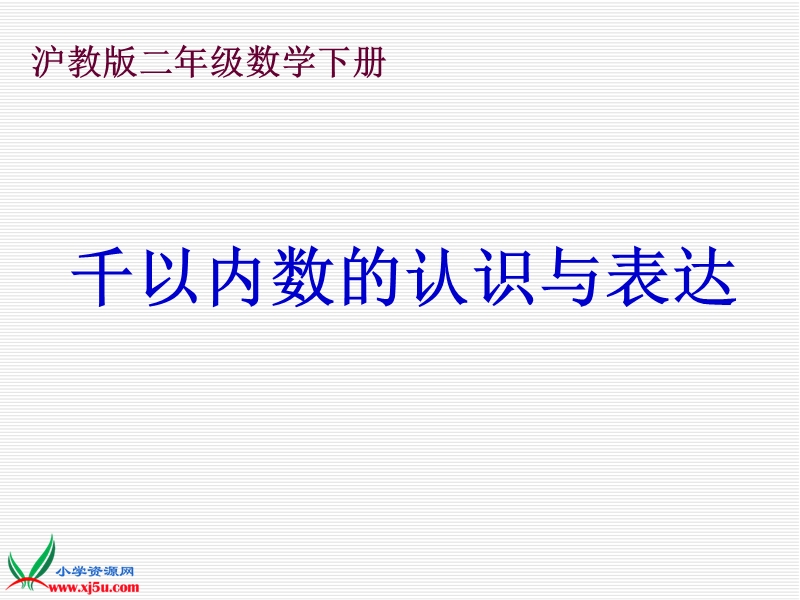 沪教版二年级数学下册

千以内数的认识与表达

小学资源网
www.xj5u.com